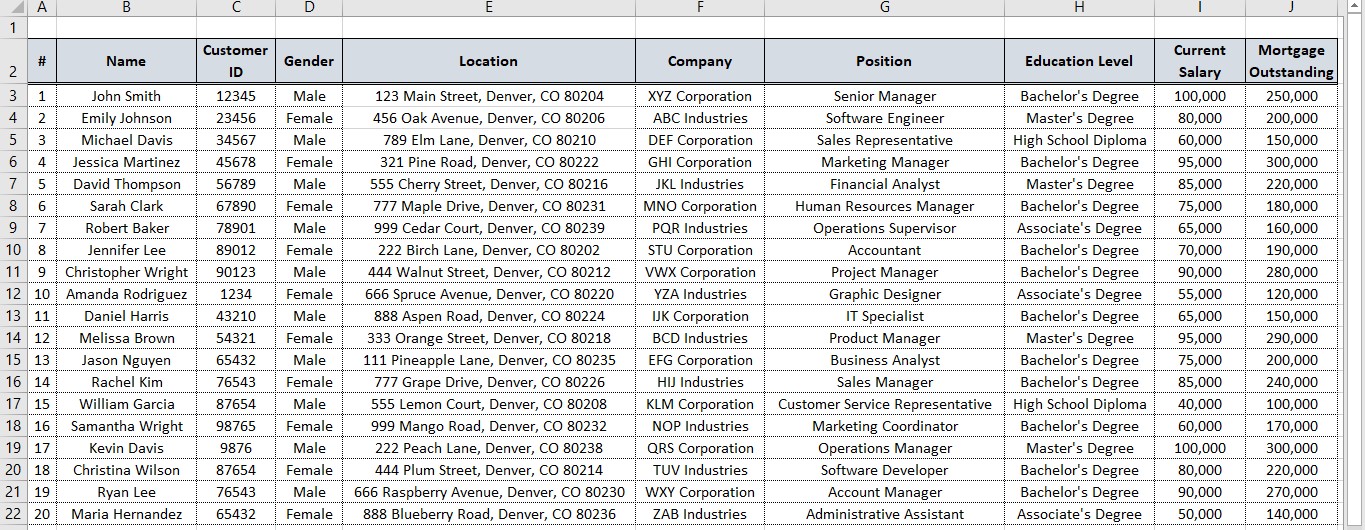 | | A | B | C | D | E | F | G | H | I | J |
|---|---|---|---|---|---|---|---|---|---|---|
| 1 | | | | | | | | | | |
| 2 | # | Name | Customer ID | Gender | Location | Company | Position | Education Level | Current Salary | Mortgage Outstanding |
| 3 | 1 | John Smith | 12345 | Male | 123 Main Street, Denver, CO 80204 | XYZ Corporation | Senior Manager | Bachelor's Degree | 100,000 | 250,000 |
| 4 | 2 | Emily Johnson | 23456 | Female | 456 Oak Avenue, Denver, CO 80206 | ABC Industries | Software Engineer | Master's Degree | 80,000 | 200,000 |
| 5 | 3 | Michael Davis | 34567 | Male | 789 Elm Lane, Denver, CO 80210 | DEF Corporation | Sales Representative | High School Diploma | 60,000 | 150,000 |
| 6 | 4 | Jessica Martinez | 45678 | Female | 321 Pine Road, Denver, CO 80222 | GHI Corporation | Marketing Manager | Bachelor's Degree | 95,000 | 300,000 |
| 7 | 5 | David Thompson | 56789 | Male | 555 Cherry Street, Denver, CO 80216 | JKL Industries | Financial Analyst | Master's Degree | 85,000 | 220,000 |
| 8 | 6 | Sarah Clark | 67890 | Female | 777 Maple Drive, Denver, CO 80231 | MNO Corporation | Human Resources Manager | Bachelor's Degree | 75,000 | 180,000 |
| 9 | 7 | Robert Baker | 78901 | Male | 999 Cedar Court, Denver, CO 80239 | PQR Industries | Operations Supervisor | Associate's Degree | 65,000 | 160,000 |
| 10 | 8 | Jennifer Lee | 89012 | Female | 222 Birch Lane, Denver, CO 80202 | STU Corporation | Accountant | Bachelor's Degree | 70,000 | 190,000 |
| 11 | 9 | Christopher Wright | 90123 | Male | 444 Walnut Street, Denver, CO 80212 | VWX Corporation | Project Manager | Bachelor's Degree | 90,000 | 280,000 |
| 12 | 10 | Amanda Rodriguez | 1234 | Female | 666 Spruce Avenue, Denver, CO 80220 | YZA Industries | Graphic Designer | Associate's Degree | 55,000 | 120,000 |
| 13 | 11 | Daniel Harris | 43210 | Male | 888 Aspen Road, Denver, CO 80224 | IJK Corporation | IT Specialist | Bachelor's Degree | 65,000 | 150,000 |
| 14 | 12 | Melissa Brown | 54321 | Female | 333 Orange Street, Denver, CO 80218 | BCD Industries | Product Manager | Master's Degree | 95,000 | 290,000 |
| 15 | 13 | Jason Nguyen | 65432 | Male | 111 Pineapple Lane, Denver, CO 80235 | EFG Corporation | Business Analyst | Bachelor's Degree | 75,000 | 200,000 |
| 16 | 14 | Rachel Kim | 76543 | Female | 777 Grape Drive, Denver, CO 80226 | HIJ Industries | Sales Manager | Bachelor's Degree | 85,000 | 240,000 |
| 17 | 15 | William Garcia | 87654 | Male | 555 Lemon Court, Denver, CO 80208 | KLM Corporation | Customer Service Representative | High School Diploma | 40,000 | 100,000 |
| 18 | 16 | Samantha Wright | 98765 | Female | 999 Mango Road, Denver, CO 80232 | NOP Industries | Marketing Coordinator | Bachelor's Degree | 60,000 | 170,000 |
| 19 | 17 | Kevin Davis | 9876 | Male | 222 Peach Lane, Denver, CO 80238 | QRS Corporation | Operations Manager | Master's Degree | 100,000 | 300,000 |
| 20 | 18 | Christina Wilson | 87654 | Female | 444 Plum Street, Denver, CO 80214 | TUV Industries | Software Developer | Bachelor's Degree | 80,000 | 220,000 |
| 21 | 19 | Ryan Lee | 76543 | Male | 666 Raspberry Avenue, Denver, CO 80230 | WXY Corporation | Account Manager | Bachelor's Degree | 90,000 | 270,000 |
| 22 | 20 | Maria Hernandez | 65432 | Female | 888 Blueberry Road, Denver, CO 80236 | ZAB Industries | Administrative Assistant | Associate's Degree | 50,000 | 140,000 |